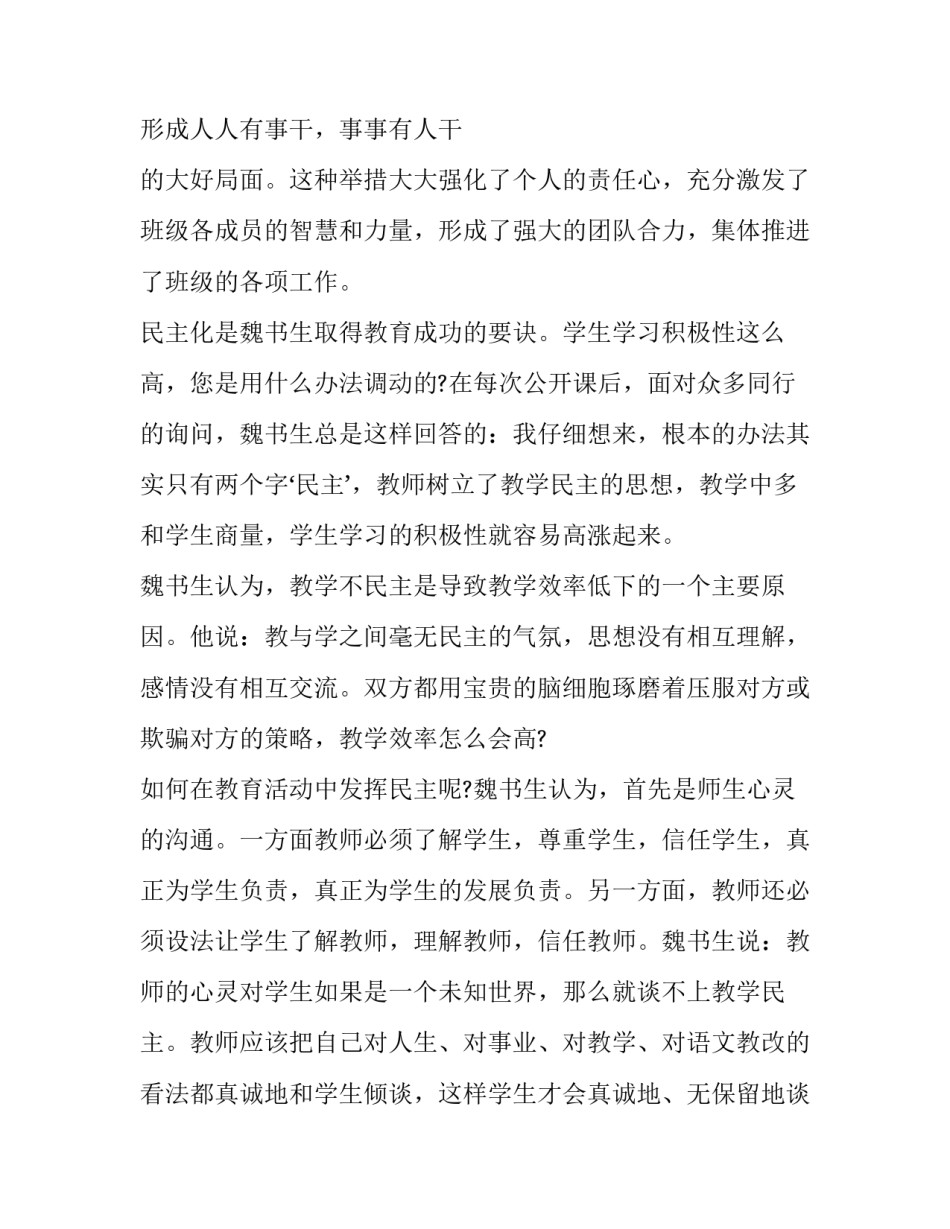 形成人人有事干，事事有人干
的大好局面。这种举措大大强化了个人的责任心，充分激发了班级各成员的智慧和力量，形成了强大的团队合力，集体推进了班级的各项工作。

民主化是魏书生取得教育成功的要诀。学生学习积极性这么高，您是用什么办法调动的?在每次公开课后，面对众多同行的询问，魏书生总是这样回答的：我仔细想来，根本的办法其实只有两个字‘民主’，教师树立了教学民主的思想，教学中多和学生商量，学生学习的积极性就容易高涨起来。

魏书生认为，教学不民主是导致教学效率低下的一个主要原因。他说：教与学之间毫无民主的气氛，思想没有相互理解，感情没有相互交流。双方都用宝贵的脑细胞琢磨着压服对方或欺骗对方的策略，教学效率怎么会高?

如何在教育活动中发挥民主呢?魏书生认为，首先是师生心灵的沟通。一方面教师必须了解学生，尊重学生，信任学生，真正为学生负责，真正为学生的发展负责。另一方面，教师还必须设法让学生了解教师，理解教师，信任教师。魏书生说：教师的心灵对学生如果是一个未知世界，那么就谈不上教学民主。教师应该把自己对人生、对事业、对教学、对语文教改的看法都真诚地和学生倾谈，这样学生才会真诚地、无保留地谈